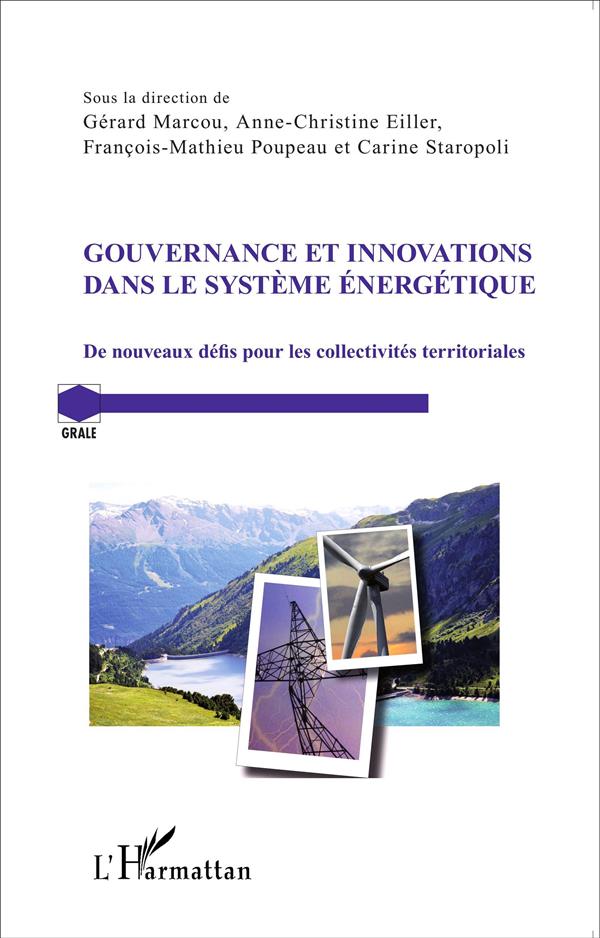 Sous la direction de
Gérard Marcou, Anne-Christine Eiller,
François-Mathieu Poupeau et Carine Staropoli

GOUVERNANCE ET INNOVATIONS
DANS LE SYSTÈME ÉNERGÉTIQUE

De nouveaux défis pour les collectivités territoriales

GRALE

L'Harmattan